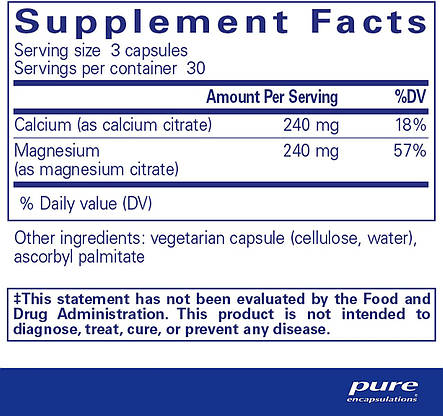 Supplement Facts

Serving size 3 capsules
Servings per container 30

|  | Amount Per Serving | %DV |
|---|---|---|
| Calcium (as calcium citrate) | 240 mg | 18% |
| Magnesium (as magnesium citrate) | 240 mg | 57% |

% Daily value (DV)

Other ingredients: vegetarian capsule (cellulose, water), ascorbyl palmitate

‡This statement has not been evaluated by the Food and Drug Administration. This product is not intended to diagnose, treat, cure, or prevent any disease.

pure
encapsulations®